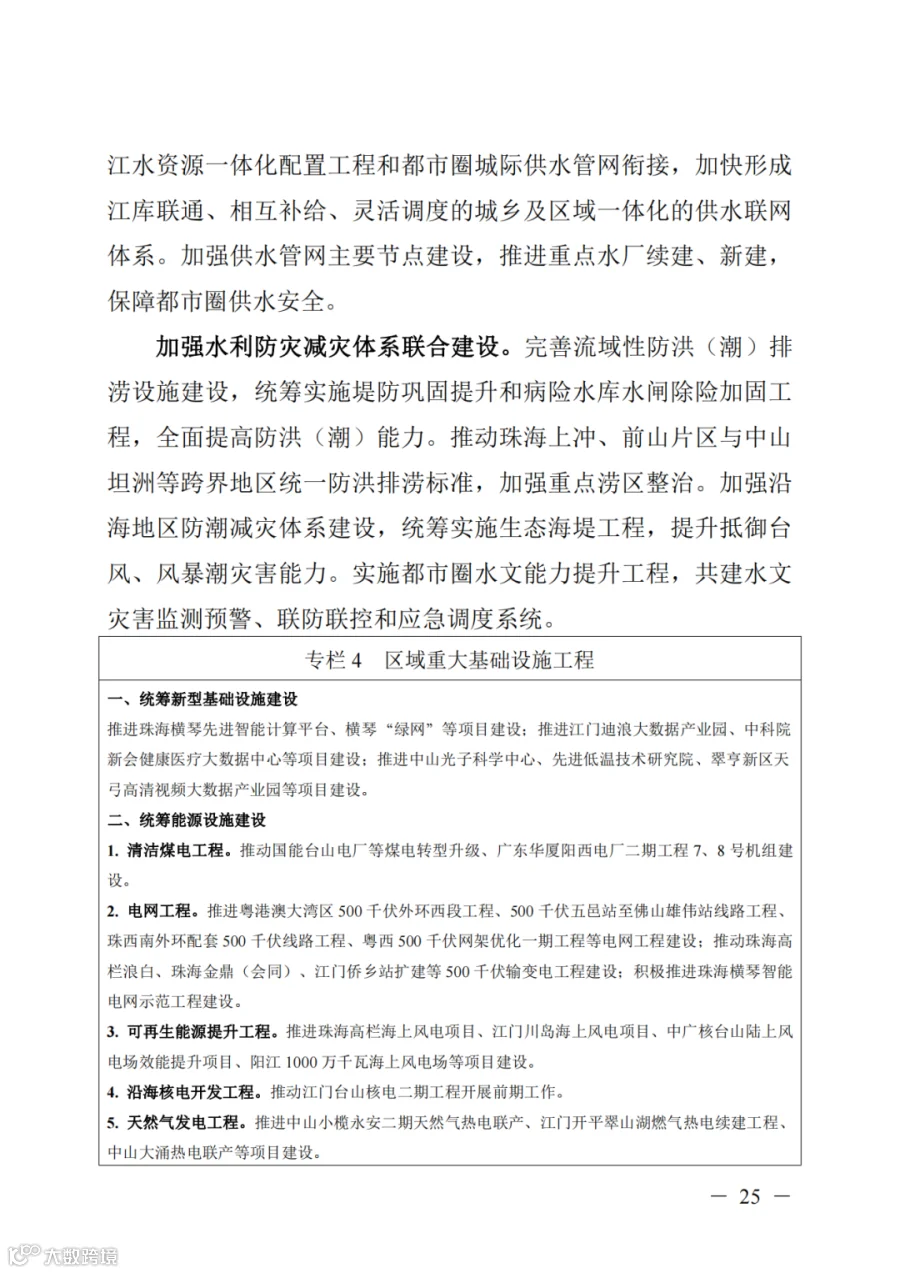 江水资源一体化配置工程和都市圈城际供水管网衔接，加快形成江库联通、相互补给、灵活调度的城乡及区域一体化的供水联网体系。加强供水管网主要节点建设，推进重点水厂续建、新建，保障都市圈供水安全。

加强水利防灾减灾体系联合建设。完善流域性防洪（潮）排涝设施建设，统筹实施堤防巩固提升和病险水库水闸除险加固工程，全面提高防洪（潮）能力。推动珠海上冲、前山片区与中山坦洲等跨界地区统一防洪排涝标准，加强重点涝区整治。加强沿海地区防潮减灾体系建设，统筹实施生态海堤工程，提升抵御台风、风暴潮灾害能力。实施都市圈水文能力提升工程，共建水文灾害监测预警、联防联控和应急调度系统。

专栏 4　区域重大基础设施工程

一、统筹新型基础设施建设
推进珠海横琴先进智能计算平台、横琴“绿网”等项目建设；推进江门迪浪大数据产业园、中科院新会健康医疗大数据中心等项目建设；推进中山光子科学中心、先进低温技术研究院、翠亨新区天弓高清视频大数据产业园等项目建设。
二、统筹能源设施建设
1. 清洁煤电工程。推动国能台山电厂等煤电转型升级、广东华厦阳西电厂二期工程 7、8 号机组建设。
2. 电网工程。推进粤港澳大湾区 500 千伏外环西段工程、500 千伏五邑站至佛山雄伟站线路工程、珠西南外环配套 500 千伏线路工程、粤西 500 千伏网架优化一期工程等电网工程建设；推动珠海高栏浪白、珠海金鼎（会同）、江门侨乡站扩建等 500 千伏输变电工程建设；积极推进珠海横琴智能电网示范工程建设。
3. 可再生能源提升工程。推进珠海高栏海上风电项目、江门川岛海上风电项目、中广核台山陆上风电场效能提升项目、阳江 1000 万千瓦海上风电场等项目建设。
4. 沿海核电开发工程。推动江门台山核电二期工程开展前期工作。
5. 天然气发电工程。推进中山小榄永安二期天然气热电联产、江门开平翠山湖燃气热电续建工程、中山大涌热电联产等项目建设。

— 25 —

大数跨境